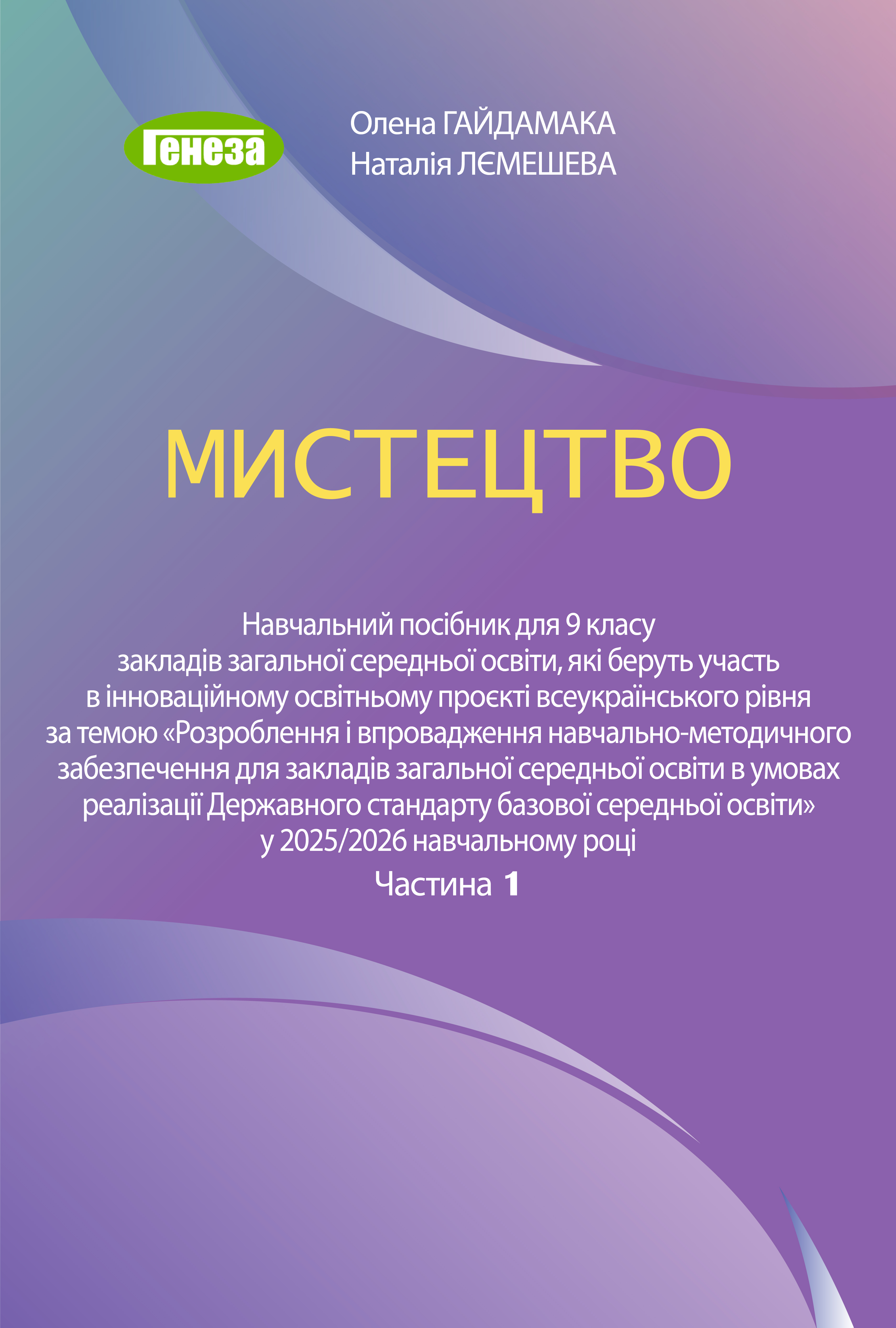 Генеза

Олена ГАЙДАМАКА
Наталія ЛЄМЕШЕВА

МИСТЕЦТВО

Навчальний посібник для 9 класу закладів загальної середньої освіти, які беруть участь в інноваційному освітньому проєкті всеукраїнського рівня за темою «Розроблення і впровадження навчально-методичного забезпечення для закладів загальної середньої освіти в умовах реалізації Державного стандарту базової середньої освіти» у 2025/2026 навчальному році

Частина 1